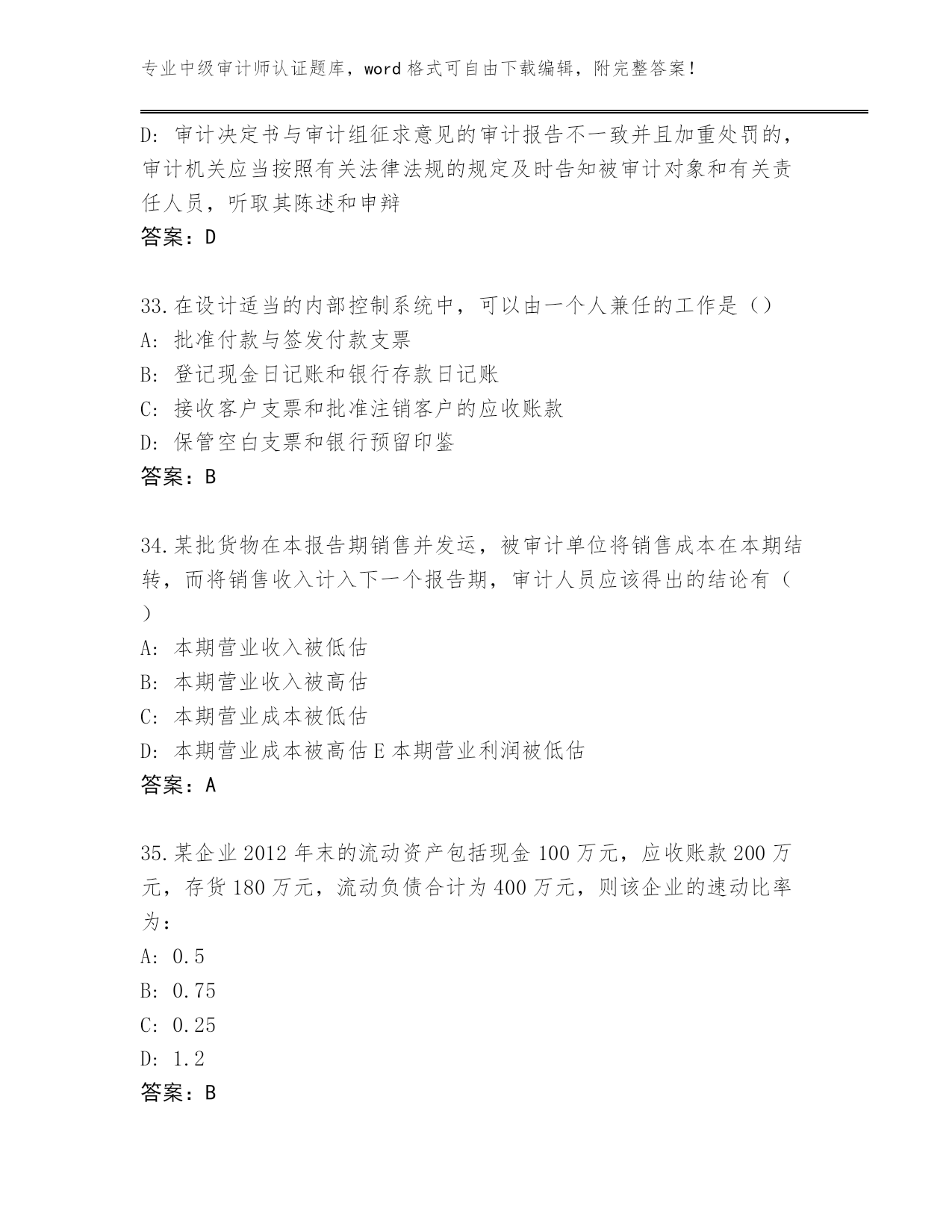 专业中级审计师认证题库，word 格式可自由下载编辑，附完整答案！

D: 审计决定书与审计组征求意见的审计报告不一致并且加重处罚的，审计机关应当按照有关法律法规的规定及时告知被审计对象和有关责任人员，听取其陈述和申辩
答案：D

33.在设计适当的内部控制系统中，可以由一个人兼任的工作是（）
A: 批准付款与签发付款支票
B: 登记现金日记账和银行存款日记账
C: 接收客户支票和批准注销客户的应收账款
D: 保管空白支票和银行预留印鉴
答案：B

34.某批货物在本报告期销售并发运，被审计单位将销售成本在本期结转，而将销售收入计入下一个报告期，审计人员应该得出的结论有（）
A: 本期营业收入被低估
B: 本期营业收入被高估
C: 本期营业成本被低估
D: 本期营业成本被高估 E 本期营业利润被低估
答案：A

35.某企业 2012 年末的流动资产包括现金 100 万元，应收账款 200 万元，存货 180 万元，流动负债合计为 400 万元，则该企业的速动比率为：
A: 0.5
B: 0.75
C: 0.25
D: 1.2
答案：B